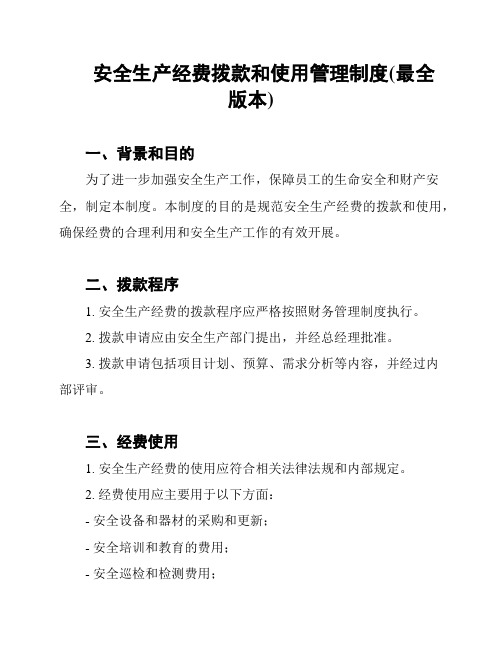 安全生产经费拨款和使用管理制度(最全版本)

一、背景和目的

为了进一步加强安全生产工作，保障员工的生命安全和财产安全，制定本制度。本制度的目的是规范安全生产经费的拨款和使用，确保经费的合理利用和安全生产工作的有效开展。

二、拨款程序

1. 安全生产经费的拨款程序应严格按照财务管理制度执行。

2. 拨款申请应由安全生产部门提出，并经总经理批准。

3. 拨款申请包括项目计划、预算、需求分析等内容，并经过内部评审。

三、经费使用

1. 安全生产经费的使用应符合相关法律法规和内部规定。

2. 经费使用应主要用于以下方面：

- 安全设备和器材的采购和更新；

- 安全培训和教育的费用；

- 安全巡检和检测费用；